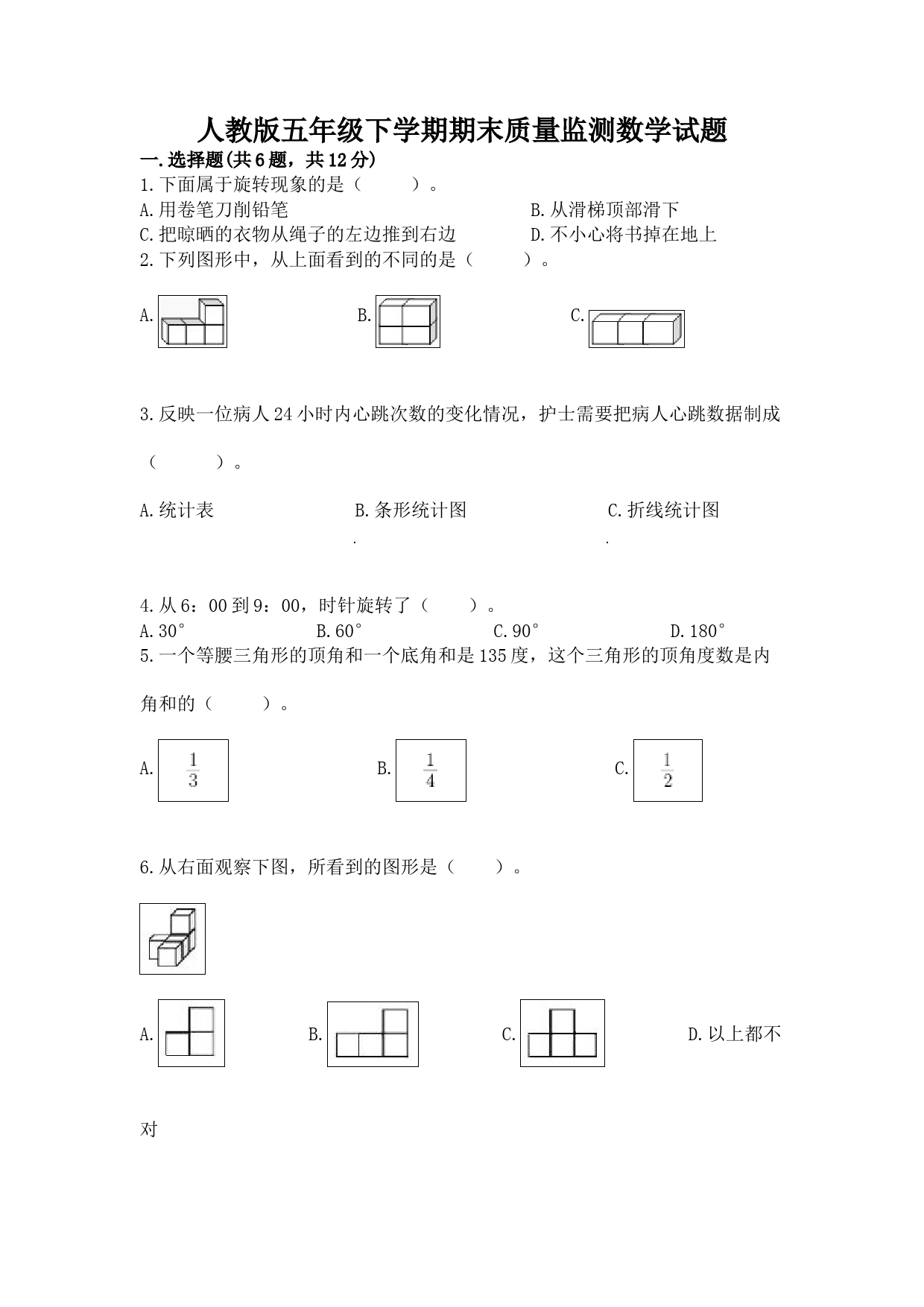 人教版五年级下学期期末质量监测数学试题

一.选择题(共6题，共12分)

1.下面属于旋转现象的是（　　）。

A.用卷笔刀削铅笔　　B.从滑梯顶部滑下

C.把晾晒的衣物从绳子的左边推到右边　　D.不小心将书掉在地上

2.下列图形中，从上面看到的不同的是（　　）。

A.　　B.　　C.

3.反映一位病人24小时内心跳次数的变化情况，护士需要把病人心跳数据制成（　　）。

A.统计表　　B.条形统计图　　C.折线统计图

4.从6：00到9：00，时针旋转了（　　）。

A.30°　　B.60°　　C.90°　　D.180°

5.一个等腰三角形的顶角和一个底角和是135度，这个三角形的顶角度数是内角和的（　　）。

A. $\frac{1}{3}$　　B. $\frac{1}{4}$　　C. $\frac{1}{2}$

6.从右面观察下图，所看到的图形是（　　）。

A.　　B.　　C.　　D.以上都不对